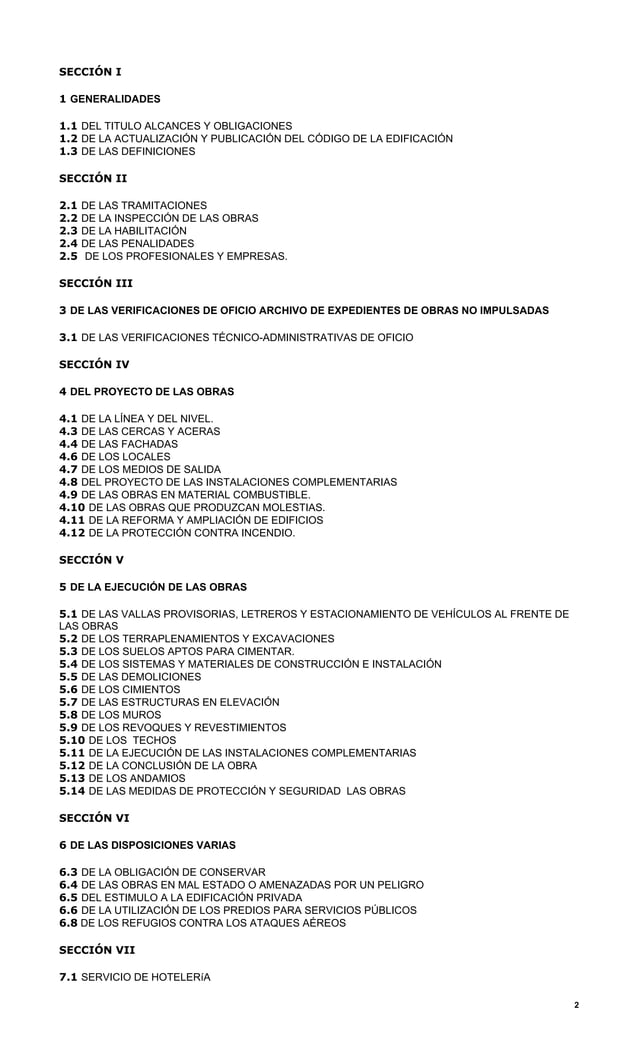 SECCIÓN I

1 GENERALIDADES

1.1 DEL TITULO ALCANCES Y OBLIGACIONES
1.2 DE LA ACTUALIZACIÓN Y PUBLICACIÓN DEL CÓDIGO DE LA EDIFICACIÓN
1.3 DE LAS DEFINICIONES

SECCIÓN II

2.1 DE LAS TRAMITACIONES
2.2 DE LA INSPECCIÓN DE LAS OBRAS
2.3 DE LA HABILITACIÓN
2.4 DE LAS PENALIDADES
2.5 DE LOS PROFESIONALES Y EMPRESAS.

SECCIÓN III

3 DE LAS VERIFICACIONES DE OFICIO ARCHIVO DE EXPEDIENTES DE OBRAS NO IMPULSADAS

3.1 DE LAS VERIFICACIONES TÉCNICO-ADMINISTRATIVAS DE OFICIO

SECCIÓN IV

4 DEL PROYECTO DE LAS OBRAS

4.1 DE LA LÍNEA Y DEL NIVEL.
4.3 DE LAS CERCAS Y ACERAS
4.4 DE LAS FACHADAS
4.6 DE LOS LOCALES
4.7 DE LOS MEDIOS DE SALIDA
4.8 DEL PROYECTO DE LAS INSTALACIONES COMPLEMENTARIAS
4.9 DE LAS OBRAS EN MATERIAL COMBUSTIBLE.
4.10 DE LAS OBRAS QUE PRODUZCAN MOLESTIAS.
4.11 DE LA REFORMA Y AMPLIACIÓN DE EDIFICIOS
4.12 DE LA PROTECCIÓN CONTRA INCENDIO.

SECCIÓN V

5 DE LA EJECUCIÓN DE LAS OBRAS

5.1 DE LAS VALLAS PROVISORIAS, LETREROS Y ESTACIONAMIENTO DE VEHÍCULOS AL FRENTE DE LAS OBRAS
5.2 DE LOS TERRAPLENAMIENTOS Y EXCAVACIONES
5.3 DE LOS SUELOS APTOS PARA CIMENTAR.
5.4 DE LOS SISTEMAS Y MATERIALES DE CONSTRUCCIÓN E INSTALACIÓN
5.5 DE LAS DEMOLICIONES
5.6 DE LOS CIMIENTOS
5.7 DE LAS ESTRUCTURAS EN ELEVACIÓN
5.8 DE LOS MUROS
5.9 DE LOS REVOQUES Y REVESTIMIENTOS
5.10 DE LOS TECHOS
5.11 DE LA EJECUCIÓN DE LAS INSTALACIONES COMPLEMENTARIAS
5.12 DE LA CONCLUSIÓN DE LA OBRA
5.13 DE LOS ANDAMIOS
5.14 DE LAS MEDIDAS DE PROTECCIÓN Y SEGURIDAD LAS OBRAS

SECCIÓN VI

6 DE LAS DISPOSICIONES VARIAS

6.3 DE LA OBLIGACIÓN DE CONSERVAR
6.4 DE LAS OBRAS EN MAL ESTADO O AMENAZADAS POR UN PELIGRO
6.5 DEL ESTIMULO A LA EDIFICACIÓN PRIVADA
6.6 DE LA UTILIZACIÓN DE LOS PREDIOS PARA SERVICIOS PÚBLICOS
6.8 DE LOS REFUGIOS CONTRA LOS ATAQUES AÉREOS

SECCIÓN VII

7.1 SERVICIO DE HOTELERíA

2